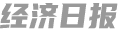 经济日报